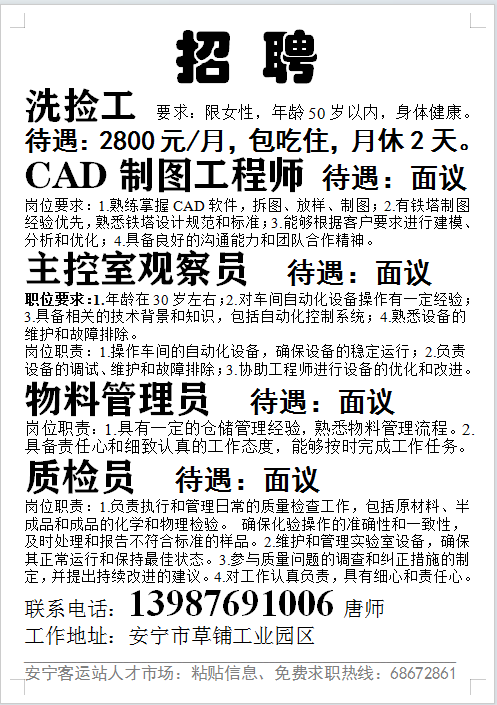 招 聘

洗捡工 要求：限女性，年龄 50 岁以内，身体健康。
待遇：2800 元/月，包吃住，月休 2 天。

CAD 制图工程师 待遇：面议
岗位要求：1.熟练掌握 CAD 软件，拆图、放样、制图；2.有铁塔制图经验优先，熟悉铁塔设计规范和标准；3.能够根据客户要求进行建模、分析和优化；4.具备良好的沟通能力和团队合作精神。

主控室观察员 待遇：面议
职位要求：1.年龄在 30 岁左右；2.对车间自动化设备操作有一定经验；3.具备相关的技术背景和知识，包括自动化控制系统；4.熟悉设备的维护和故障排除。
岗位职责：1.操作车间的自动化设备，确保设备的稳定运行；2.负责设备的调试、维护和故障排除；3.协助工程师进行设备的优化和改进。

物料管理员 待遇：面议
岗位职责：1.具有一定的仓储管理经验，熟悉物料管理流程。2.具备责任心和细致认真的工作态度，能够按时完成工作任务。

质检员 待遇：面议
岗位职责：1.负责执行和管理日常的质量检查工作，包括原材料、半成品和成品的化学和物理检验。 确保化验操作的准确性和一致性，及时处理和报告不符合标准的样品。2.维护和管理实验室设备，确保其正常运行和保持最佳状态。3.参与质量问题的调查和纠正措施的制定，并提出持续改进的建议。4.对工作认真负责，具有细心和责任心。

联系电话：13987691006 唐师
工作地址：安宁市草铺工业园区

安宁客运站人才市场：粘贴信息、免费求职热线：68672861